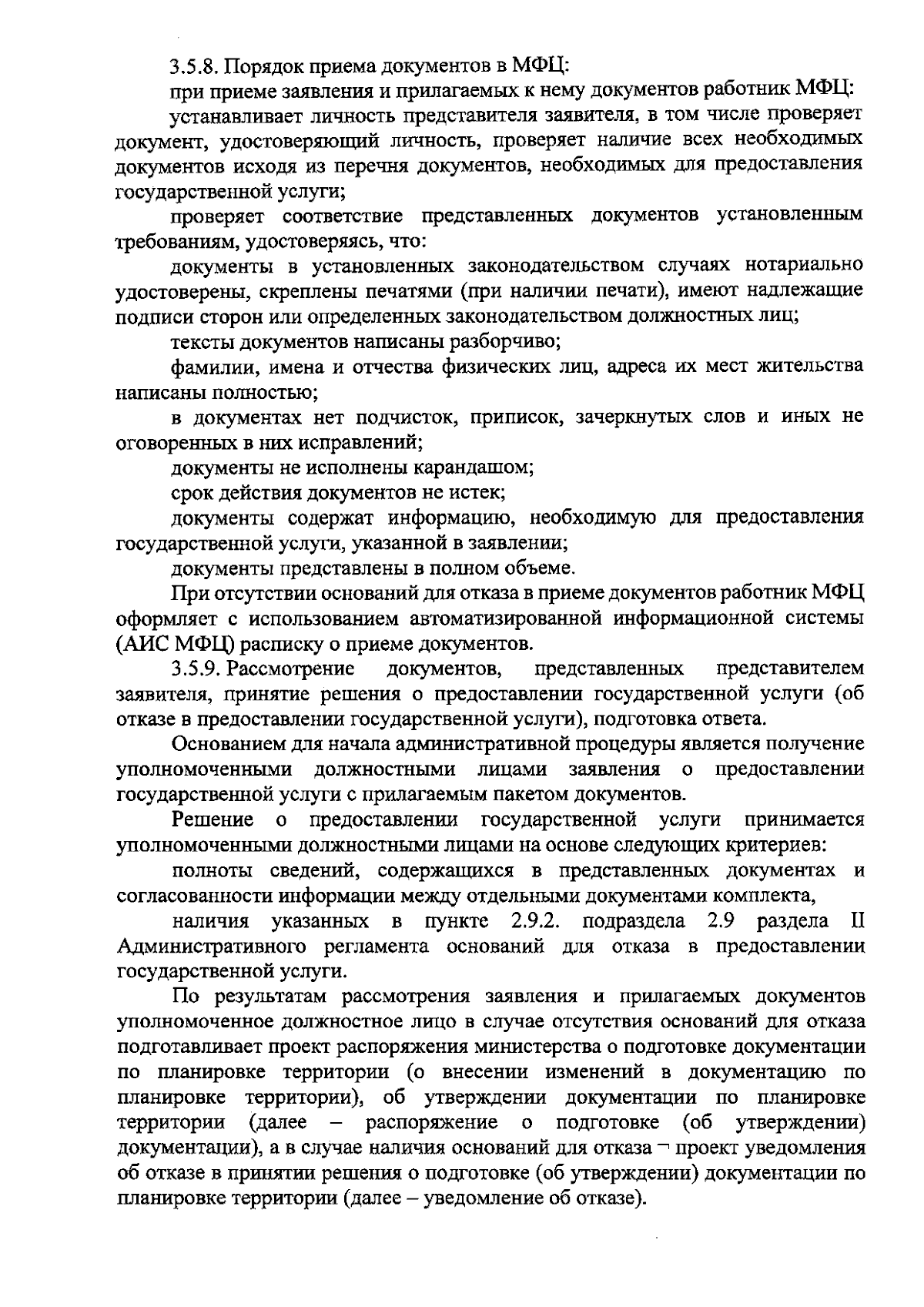 3.5.8. Порядок приема документов в МФЦ:

при приеме заявления и прилагаемых к нему документов работник МФЦ:

устанавливает личность представителя заявителя, в том числе проверяет документ, удостоверяющий личность, проверяет наличие всех необходимых документов исходя из перечня документов, необходимых для предоставления государственной услуги;

проверяет соответствие представленных документов установленным требованиям, удостоверяясь, что:

документы в установленных законодательством случаях нотариально удостоверены, скреплены печатями (при наличии печати), имеют надлежащие подписи сторон или определенных законодательством должностных лиц;

тексты документов написаны разборчиво;

фамилии, имена и отчества физических лиц, адреса их мест жительства написаны полностью;

в документах нет подчисток, приписок, зачеркнутых слов и иных не оговоренных в них исправлений;

документы не исполнены карандашом;

срок действия документов не истек;

документы содержат информацию, необходимую для предоставления государственной услуги, указанной в заявлении;

документы представлены в полном объеме.

При отсутствии оснований для отказа в приеме документов работник МФЦ оформляет с использованием автоматизированной информационной системы (АИС МФЦ) расписку о приеме документов.

3.5.9. Рассмотрение документов, представленных представителем заявителя, принятие решения о предоставлении государственной услуги (об отказе в предоставлении государственной услуги), подготовка ответа.

Основанием для начала административной процедуры является получение уполномоченными должностными лицами заявления о предоставлении государственной услуги с прилагаемым пакетом документов.

Решение о предоставлении государственной услуги принимается уполномоченными должностными лицами на основе следующих критериев:

полноты сведений, содержащихся в представленных документах и согласованности информации между отдельными документами комплекта,

наличия указанных в пункте 2.9.2. подраздела 2.9 раздела II Административного регламента оснований для отказа в предоставлении государственной услуги.

По результатам рассмотрения заявления и прилагаемых документов уполномоченное должностное лицо в случае отсутствия оснований для отказа подготавливает проект распоряжения министерства о подготовке документации по планировке территории (о внесении изменений в документацию по планировке территории), об утверждении документации по планировке территории (далее – распоряжение о подготовке (об утверждении) документации), а в случае наличия оснований для отказа – проект уведомления об отказе в принятии решения о подготовке (об утверждении) документации по планировке территории (далее – уведомление об отказе).